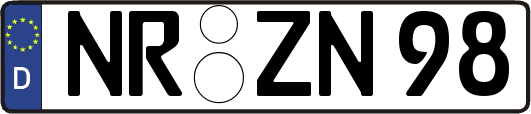 D NR ZN 98